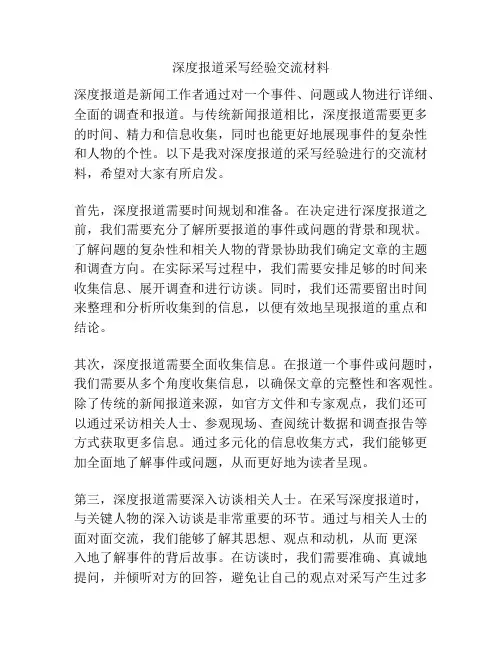 深度报道采写经验交流材料

深度报道是新闻工作者通过对一个事件、问题或人物进行详细、全面的调查和报道。与传统新闻报道相比，深度报道需要更多的时间、精力和信息收集，同时也能更好地展现事件的复杂性和人物的个性。以下是我对深度报道的采写经验进行的交流材料，希望对大家有所启发。

首先，深度报道需要时间规划和准备。在决定进行深度报道之前，我们需要充分了解所要报道的事件或问题的背景和现状。了解问题的复杂性和相关人物的背景协助我们确定文章的主题和调查方向。在实际采写过程中，我们需要安排足够的时间来收集信息、展开调查和进行访谈。同时，我们还需要留出时间来整理和分析所收集到的信息，以便有效地呈现报道的重点和结论。

其次，深度报道需要全面收集信息。在报道一个事件或问题时，我们需要从多个角度收集信息，以确保文章的完整性和客观性。除了传统的新闻报道来源，如官方文件和专家观点，我们还可以通过采访相关人士、参观现场、查阅统计数据和调查报告等方式获取更多信息。通过多元化的信息收集方式，我们能够更加全面地了解事件或问题，从而更好地为读者呈现。

第三，深度报道需要深入访谈相关人士。在采写深度报道时，与关键人物的深入访谈是非常重要的环节。通过与相关人士的面对面交流，我们能够了解其思想、观点和动机，从而 更深入地了解事件的背后故事。在访谈时，我们需要准确、真诚地提问，并倾听对方的回答，避免让自己的观点对采写产生过多